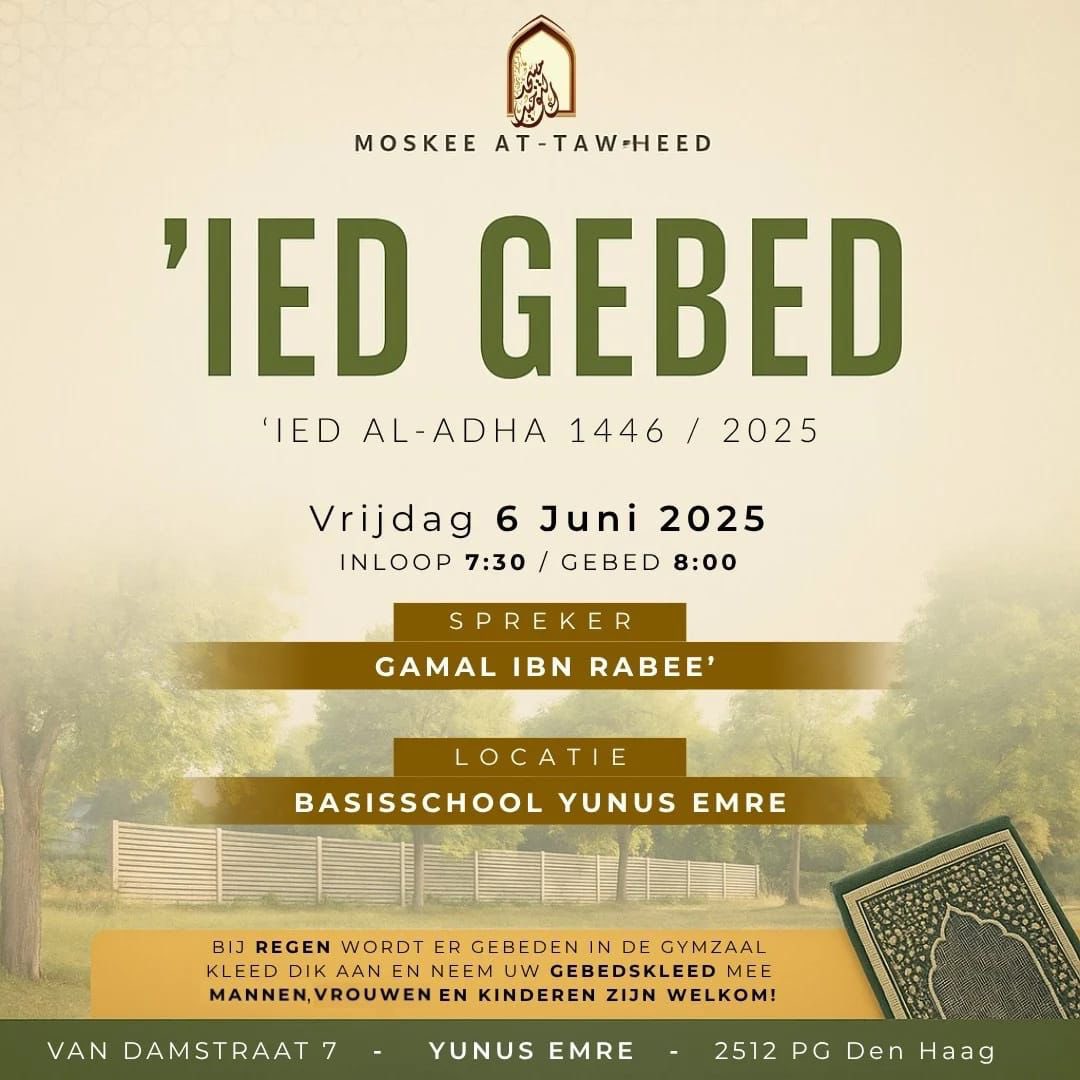 MOSKEE AT-TAWHEED

'IED GEBED

'IED AL-ADHA 1446 / 2025

Vrijdag 6 Juni 2025

INLOOP 7:30 / GEBED 8:00

SPREKER

GAMAL IBN RABEE'

LOCATIE

BASISSCHOOL YUNUS EMRE

BIJ REGEN WORDT ER GEBEDEN IN DE GYMZAAL
KLEED DIK AAN EN NEEM UW GEBEDSKLEED MEE
MANNEN,VROUWEN EN KINDEREN ZIJN WELKOM!

VAN DAMSTRAAT 7 - YUNUS EMRE - 2512 PG Den Haag